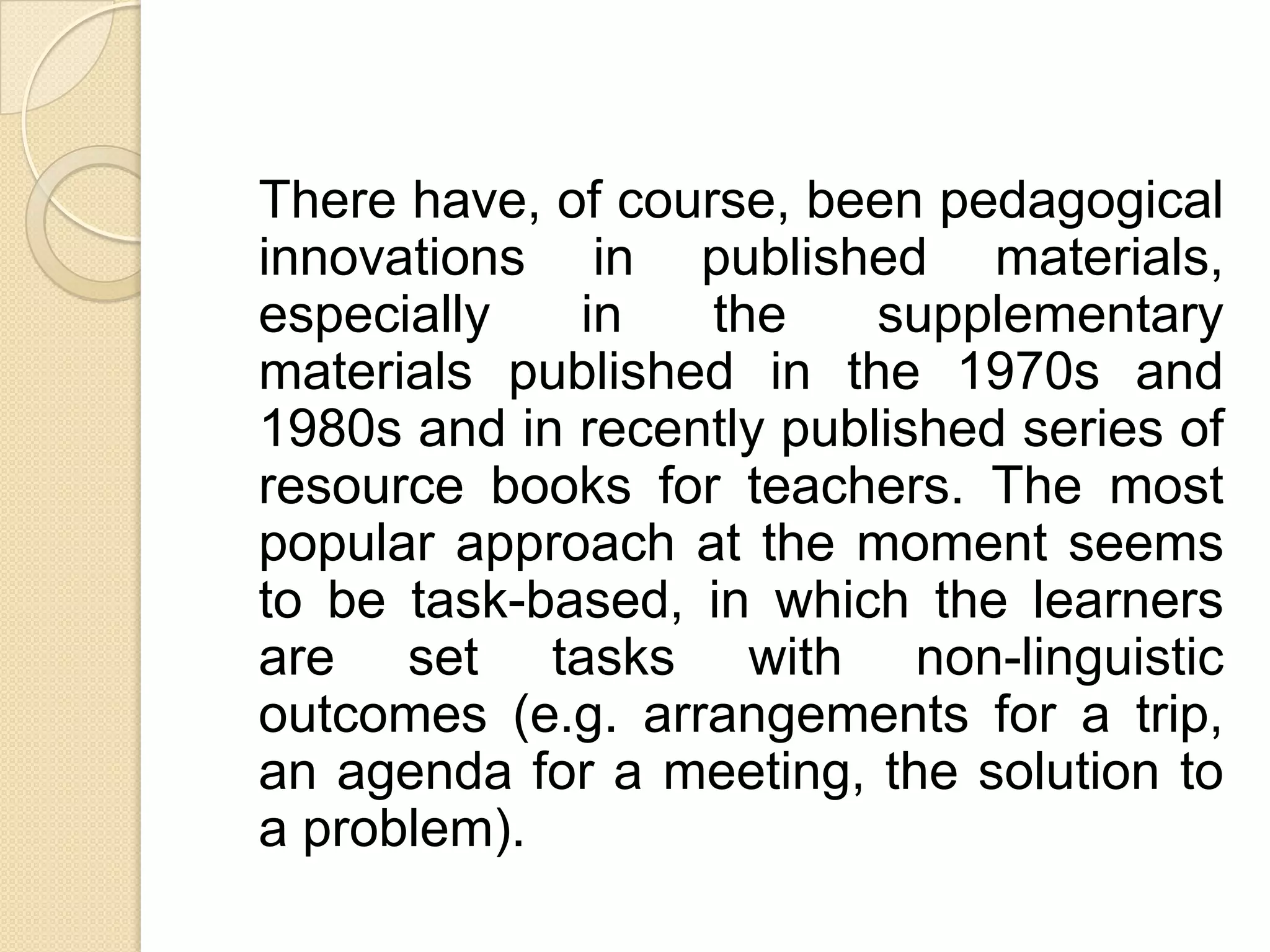 There have, of course, been pedagogical innovations in published materials, especially in the supplementary materials published in the 1970s and 1980s and in recently published series of resource books for teachers. The most popular approach at the moment seems to be task-based, in which the learners are set tasks with non-linguistic outcomes (e.g. arrangements for a trip, an agenda for a meeting, the solution to a problem).